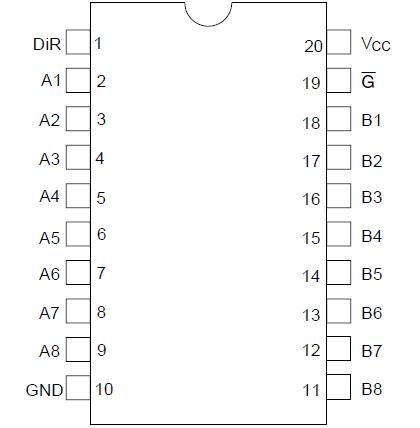 DiR 1
A1 2
A2 3
A3 4
A4 5
A5 6
A6 7
A7 8
A8 9
GND 10

20 Vcc
19 $\overline{G}$
18 B1
17 B2
16 B3
15 B4
14 B5
13 B6
12 B7
11 B8